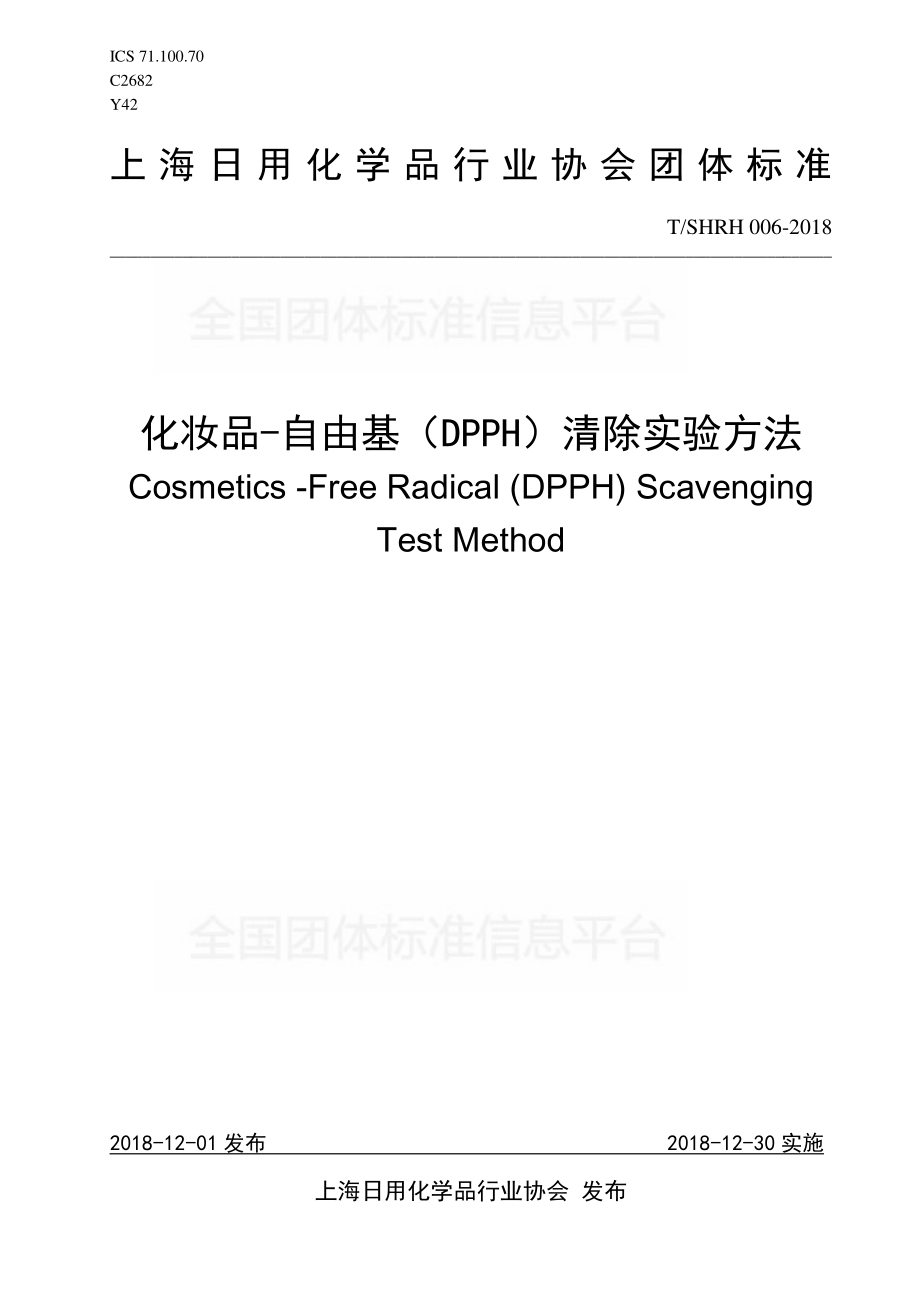 ICS 71.100.70
C2682
Y42

上海日用化学品行业协会团体标准

T/SHRH 006-2018

全国团体标准信息平台

化妆品-自由基（DPPH）清除实验方法
Cosmetics -Free Radical (DPPH) Scavenging Test Method

全国团体标准信息平台

2018-12-01 发布　　2018-12-30 实施

上海日用化学品行业协会 发布